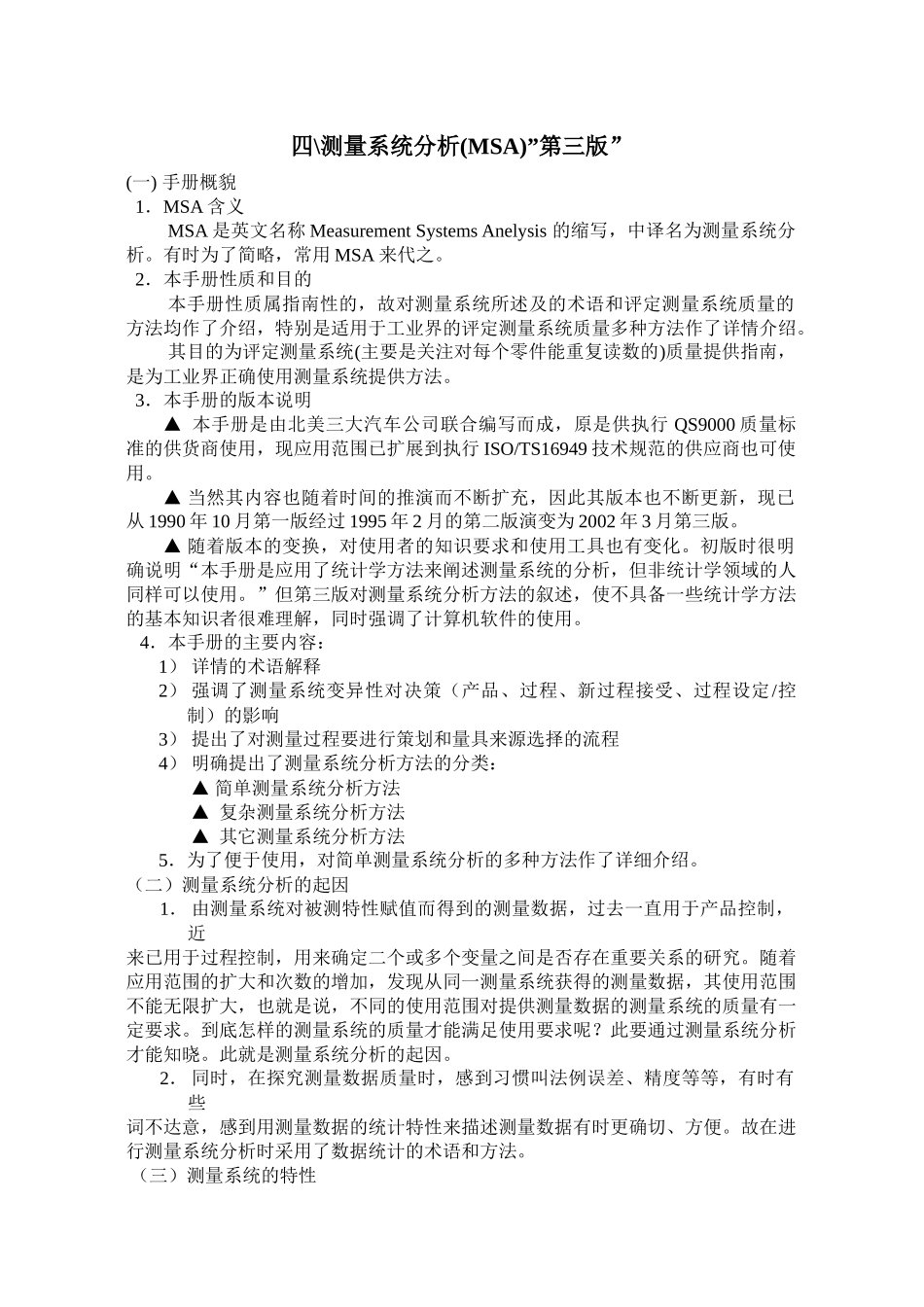 四\测量系统分析(MSA)”第三版”

(一) 手册概貌

1．MSA 含义

MSA 是英文名称 Measurement Systems Anelysis 的缩写，中译名为测量系统分析。有时为了简略，常用 MSA 来代之。

2．本手册性质和目的

本手册性质属指南性的，故对测量系统所述及的术语和评定测量系统质量的方法均作了介绍，特别是适用于工业界的评定测量系统质量多种方法作了详情介绍。

其目的为评定测量系统(主要是关注对每个零件能重复读数的)质量提供指南，是为工业界正确使用测量系统提供方法。

3．本手册的版本说明

▲ 本手册是由北美三大汽车公司联合编写而成，原是供执行 QS9000 质量标准的供货商使用，现应用范围已扩展到执行 ISO/TS16949 技术规范的供应商也可使用。

▲ 当然其内容也随着时间的推演而不断扩充，因此其版本也不断更新，现已从 1990 年 10 月第一版经过 1995 年 2 月的第二版演变为 2002 年 3 月第三版。

▲ 随着版本的变换，对使用者的知识要求和使用工具也有变化。初版时很明确说明“本手册是应用了统计学方法来阐述测量系统的分析，但非统计学领域的人同样可以使用。”但第三版对测量系统分析方法的叙述，使不具备一些统计学方法的基本知识者很难理解，同时强调了计算机软件的使用。

4．本手册的主要内容：

1） 详情的术语解释

2） 强调了测量系统变异性对决策（产品、过程、新过程接受、过程设定/控制）的影响

3） 提出了对测量过程要进行策划和量具来源选择的流程

4） 明确提出了测量系统分析方法的分类：

▲ 简单测量系统分析方法

▲ 复杂测量系统分析方法

▲ 其它测量系统分析方法

5．为了便于使用，对简单测量系统分析的多种方法作了详细介绍。

（二）测量系统分析的起因

1． 由测量系统对被测特性赋值而得到的测量数据，过去一直用于产品控制，近来已用于过程控制，用来确定二个或多个变量之间是否存在重要关系的研究。随着应用范围的扩大和次数的增加，发现从同一测量系统获得的测量数据，其使用范围不能无限扩大，也就是说，不同的使用范围对提供测量数据的测量系统的质量有一定要求。到底怎样的测量系统的质量才能满足使用要求呢？此要通过测量系统分析才能知晓。此就是测量系统分析的起因。

2． 同时，在探究测量数据质量时，感到习惯叫法例误差、精度等等，有时有些词不达意，感到用测量数据的统计特性来描述测量数据有时更确切、方便。故在进行测量系统分析时采用了数据统计的术语和方法。

（三）测量系统的特性